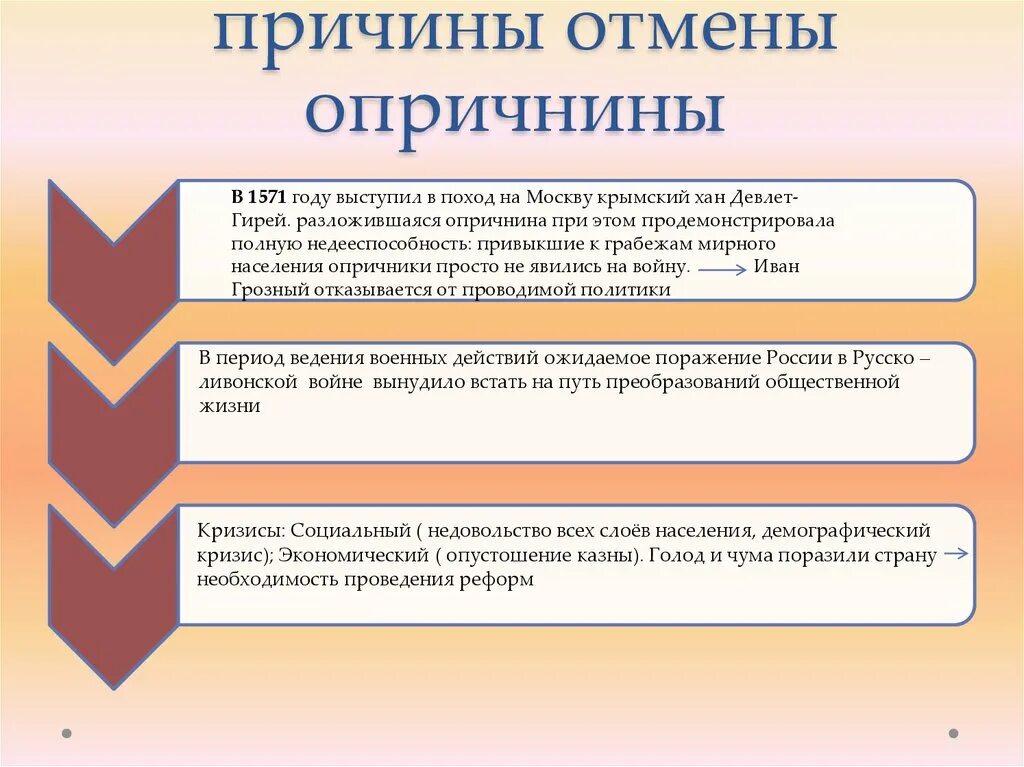 причины отмены опричнины

В 1571 году выступил в поход на Москву крымский хан Девлет-Гирей. разложившаяся опричнина при этом продемонстрировала полную недееспособность: привыкшие к грабежам мирного населения опричники просто не явились на войну. → Иван Грозный отказывается от проводимой политики

В период ведения военных действий ожидаемое поражение России в Русско – ливонской войне вынудило встать на путь преобразований общественной жизни

Кризисы: Социальный ( недовольство всех слоёв населения, демографический кризис); Экономический ( опустошение казны). Голод и чума поразили страну → необходимость проведения реформ